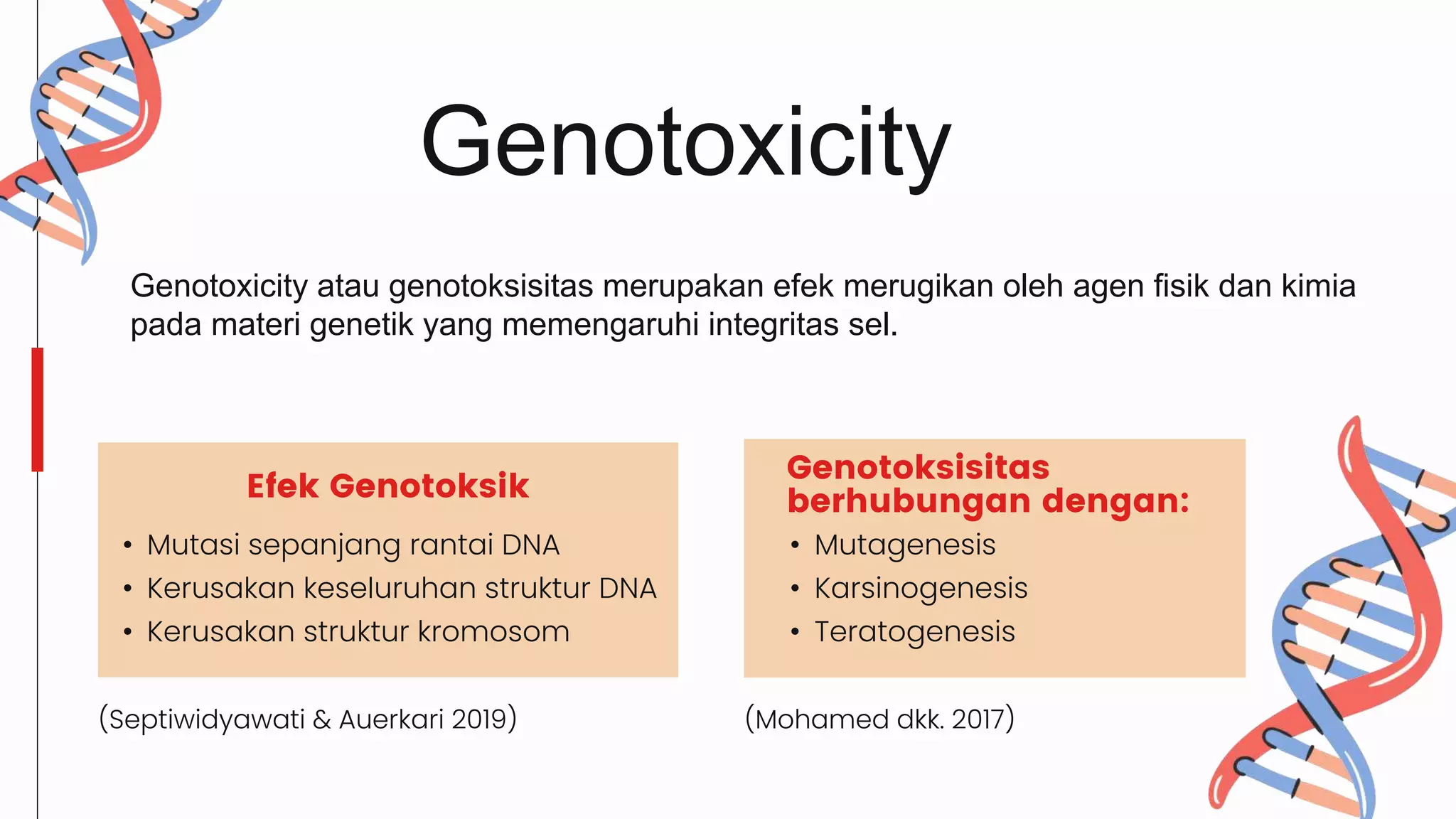 Genotoxicity

Genotoxicity atau genotoksisitas merupakan efek merugikan oleh agen fisik dan kimia pada materi genetik yang memengaruhi integritas sel.

Efek Genotoksik
• Mutasi sepanjang rantai DNA
• Kerusakan keseluruhan struktur DNA
• Kerusakan struktur kromosom

(Septiwidyawati & Auerkari 2019)

Genotoksisitas berhubungan dengan:
• Mutagenesis
• Karsinogenesis
• Teratogenesis

(Mohamed dkk. 2017)